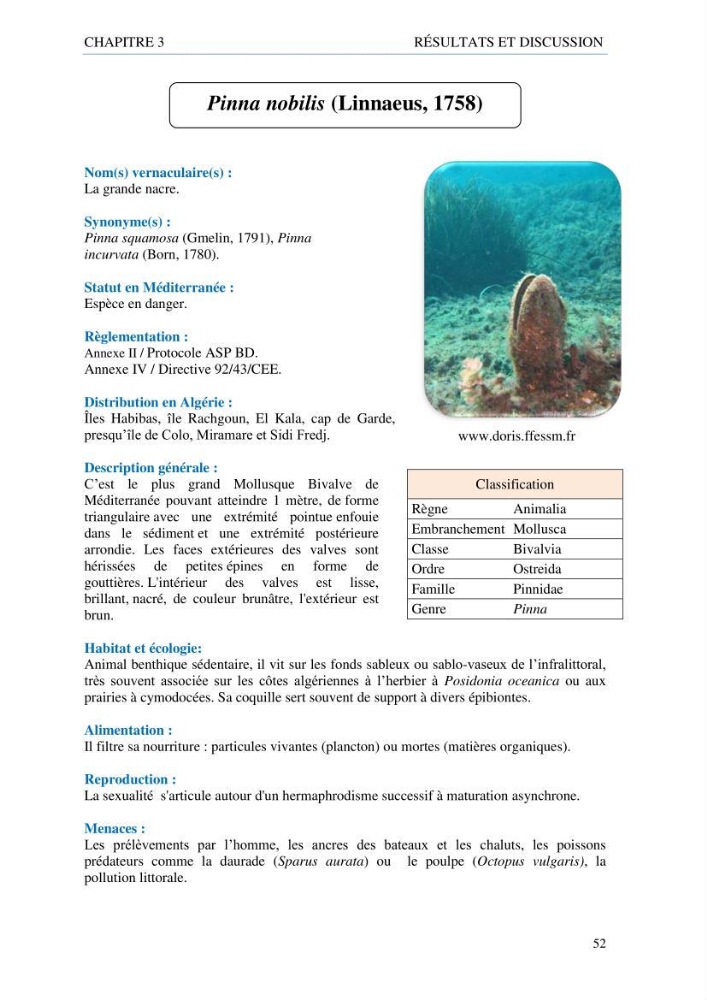 CHAPITRE 3 RÉSULTATS ET DISCUSSION

Pinna nobilis (Linnaeus, 1758)

Nom(s) vernaculaire(s) :
La grande nacre.

Synonyme(s) :
Pinna squamosa (Gmelin, 1791), Pinna incurvata (Born, 1780).

Statut en Méditerranée :
Espèce en danger.

Règlementation :
Annexe II / Protocole ASP BD.
Annexe IV / Directive 92/43/CEE.

Distribution en Algérie :
Îles Habibas, île Rachgoun, El Kala, cap de Garde, presqu'île de Colo, Miramare et Sidi Fredj.

www.doris.ffessm.fr

Description générale :
C'est le plus grand Mollusque Bivalve de Méditerranée pouvant atteindre 1 mètre, de forme triangulaire avec une extrémité pointue enfouie dans le sédiment et une extrémité postérieure arrondie. Les faces extérieures des valves sont hérissées de petites épines en forme de gouttières. L'intérieur des valves est lisse, brillant, nacré, de couleur brunâtre, l'extérieur est brun.

| Classification | |
|---|---|
| Règne | Animalia |
| Embranchement | Mollusca |
| Classe | Bivalvia |
| Ordre | Ostreida |
| Famille | Pinnidae |
| Genre | Pinna |

Habitat et écologie:
Animal benthique sédentaire, il vit sur les fonds sableux ou sablo-vaseux de l'infralittoral, très souvent associée sur les côtes algériennes à l'herbier à Posidonia oceanica ou aux prairies à cymodocées. Sa coquille sert souvent de support à divers épibiontes.

Alimentation :
Il filtre sa nourriture : particules vivantes (plancton) ou mortes (matières organiques).

Reproduction :
La sexualité s'articule autour d'un hermaphrodisme successif à maturation asynchrone.

Menaces :
Les prélèvements par l'homme, les ancres des bateaux et les chaluts, les poissons prédateurs comme la daurade (Sparus aurata) ou le poulpe (Octopus vulgaris), la pollution littorale.

52